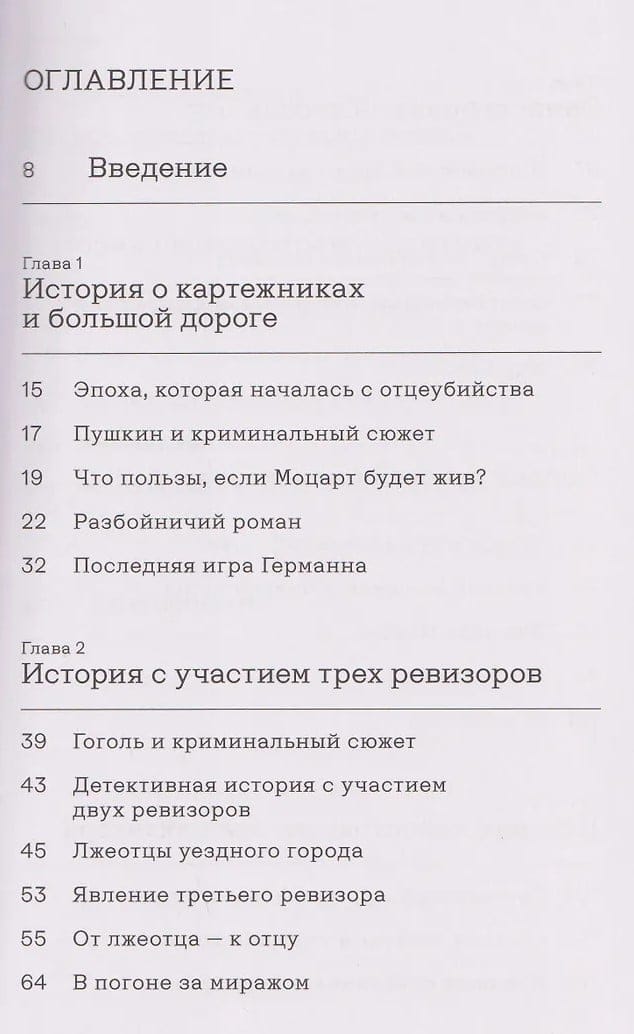 ОГЛАВЛЕНИЕ

8 Введение

Глава 1
История о картежниках и большой дороге

15 Эпоха, которая началась с отцеубийства

17 Пушкин и криминальный сюжет

19 Что пользы, если Моцарт будет жив?

22 Разбойничий роман

32 Последняя игра Германна

Глава 2
История с участием трех ревизоров

39 Гоголь и криминальный сюжет

43 Детективная история с участием двух ревизоров

45 Лжеотцы уездного города

53 Явление третьего ревизора

55 От лжеотца — к отцу

64 В погоне за миражом